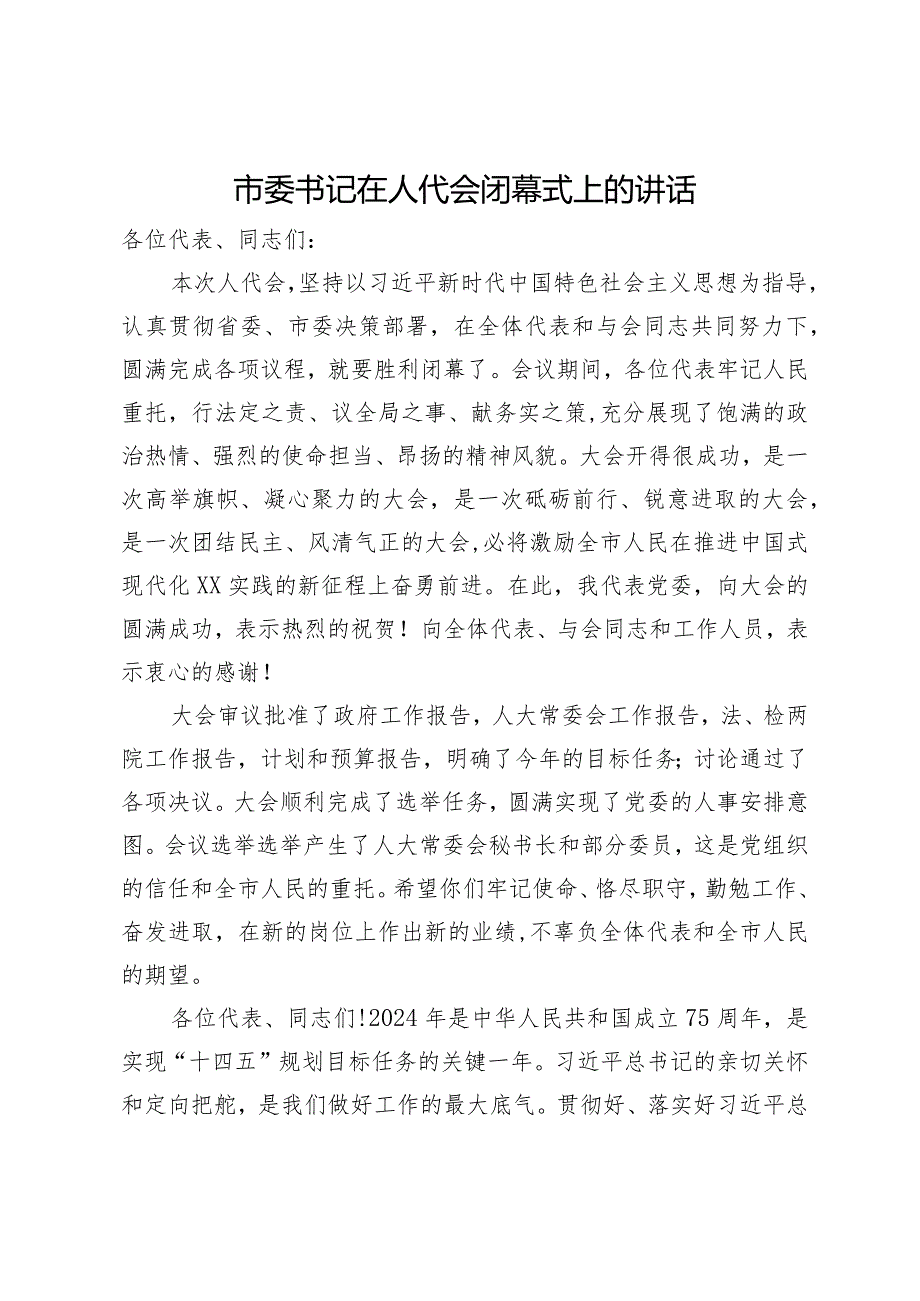 市委书记在人代会闭幕式上的讲话

各位代表、同志们：

本次人代会，坚持以习近平新时代中国特色社会主义思想为指导，认真贯彻省委、市委决策部署，在全体代表和与会同志共同努力下，圆满完成各项议程，就要胜利闭幕了。会议期间，各位代表牢记人民重托，行法定之责、议全局之事、献务实之策，充分展现了饱满的政治热情、强烈的使命担当、昂扬的精神风貌。大会开得很成功，是一次高举旗帜、凝心聚力的大会，是一次砥砺前行、锐意进取的大会，是一次团结民主、风清气正的大会，必将激励全市人民在推进中国式现代化XX实践的新征程上奋勇前进。在此，我代表党委，向大会的圆满成功，表示热烈的祝贺！向全体代表、与会同志和工作人员，表示衷心的感谢！

大会审议批准了政府工作报告，人大常委会工作报告，法、检两院工作报告，计划和预算报告，明确了今年的目标任务；讨论通过了各项决议。大会顺利完成了选举任务，圆满实现了党委的人事安排意图。会议选举选举产生了人大常委会秘书长和部分委员，这是党组织的信任和全市人民的重托。希望你们牢记使命、恪尽职守，勤勉工作、奋发进取，在新的岗位上作出新的业绩，不辜负全体代表和全市人民的期望。

各位代表、同志们!2024年是中华人民共和国成立75周年，是实现“十四五”规划目标任务的关键一年。习近平总书记的亲切关怀和定向把舵，是我们做好工作的最大底气。贯彻好、落实好习近平总